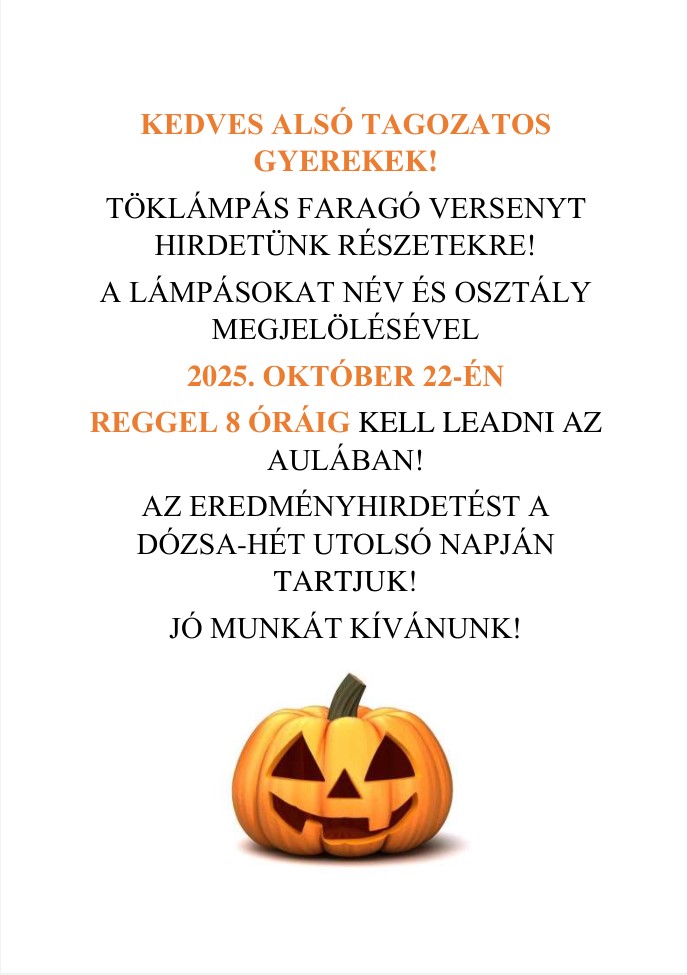 KEDVES ALSÓ TAGOZATOS GYEREKEK!

TÖKLÁMPÁS FARAGÓ VERSENYT HIRDETÜNK RÉSZETEKRE!

A LÁMPÁSOKAT NÉV ÉS OSZTÁLY MEGJELÖLÉSÉVEL

2025. OKTÓBER 22-ÉN

REGGEL 8 ÓRÁIG KELL LEADNI AZ AULÁBAN!

AZ EREDMÉNYHIRDETÉST A DÓZSA-HÉT UTOLSÓ NAPJÁN TARTJUK!

JÓ MUNKÁT KÍVÁNUNK!